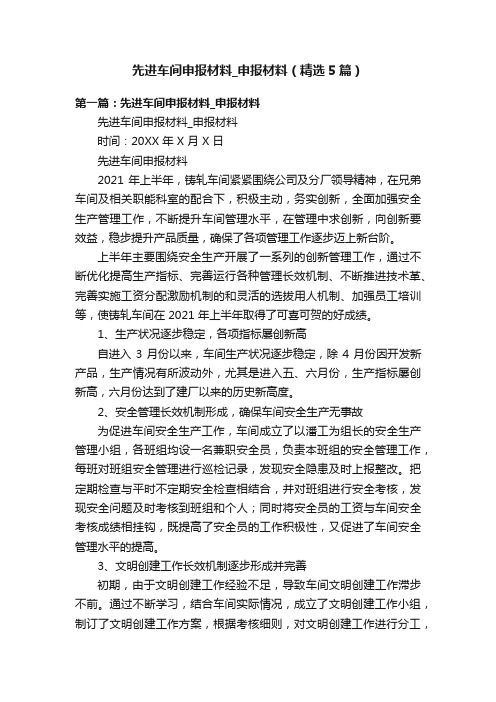 先进车间申报材料_申报材料（精选5篇）

第一篇：先进车间申报材料_申报材料

先进车间申报材料_申报材料

时间：20XX年X月X日

先进车间申报材料

2021年上半年，铸轧车间紧紧围绕公司及分厂领导精神，在兄弟车间及相关职能科室的配合下，积极主动，务实创新，全面加强安全生产管理工作，不断提升车间管理水平，在管理中求创新，向创新要效益，稳步提升产品质量，确保了各项管理工作逐步迈上新台阶。

上半年主要围绕安全生产开展了一系列的创新管理工作，通过不断优化提高生产指标、完善运行各种管理长效机制、不断推进技术革、完善实施工资分配激励机制的和灵活的选拔用人机制、加强员工培训等，使铸轧车间在2021年上半年取得了可喜可贺的好成绩。

1、生产状况逐步稳定，各项指标屡创新高

自进入3月份以来，车间生产状况逐步稳定，除4月份因开发新产品，生产情况有所波动外，尤其是进入五、六月份，生产指标屡创新高，六月份达到了建厂以来的历史新高度。

2、安全管理长效机制形成，确保车间安全生产无事故

为促进车间安全生产工作，车间成立了以潘工为组长的安全生产管理小组，各班组均设一名兼职安全员，负责本班组的安全管理工作，每班对班组安全管理进行巡检记录，发现安全隐患及时上报整改。把定期检查与平时不定期安全检查相结合，并对班组进行安全考核，发现安全问题及时考核到班组和个人；同时将安全员的工资与车间安全考核成绩相挂钩，既提高了安全员的工作积极性，又促进了车间安全管理水平的提高。

3、文明创建工作长效机制逐步形成并完善

初期，由于文明创建工作经验不足，导致车间文明创建工作滞步不前。通过不断学习，结合车间实际情况，成立了文明创建工作小组，制订了文明创建工作方案，根据考核细则，对文明创建工作进行分工，